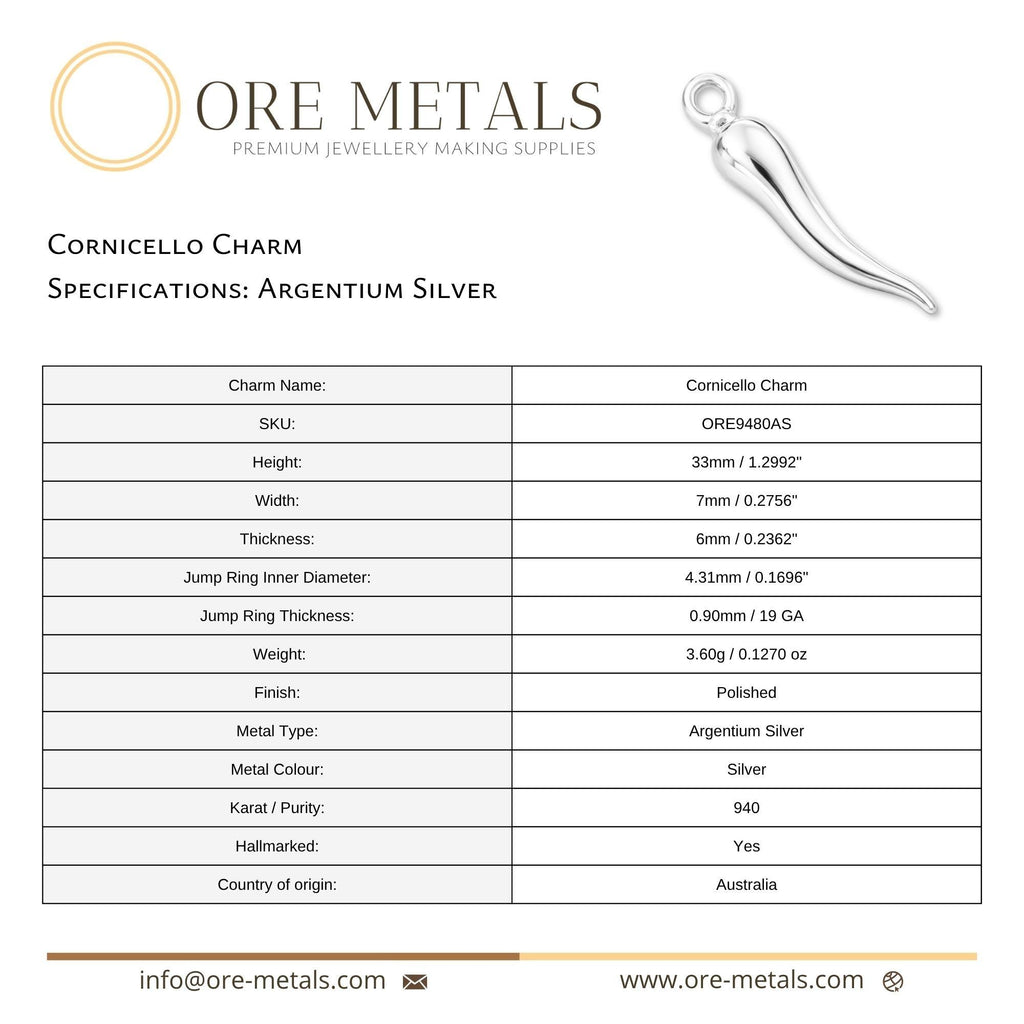 ORE METALS
PREMIUM JEWELLERY MAKING SUPPLIES

Cornicello Charm
Specifications: Argentium Silver

| Charm Name: | Cornicello Charm |
|---|---|
| SKU: | ORE9480AS |
| Height: | 33mm / 1.2992" |
| Width: | 7mm / 0.2756" |
| Thickness: | 6mm / 0.2362" |
| Jump Ring Inner Diameter: | 4.31mm / 0.1696" |
| Jump Ring Thickness: | 0.90mm / 19 GA |
| Weight: | 3.60g / 0.1270 oz |
| Finish: | Polished |
| Metal Type: | Argentium Silver |
| Metal Colour: | Silver |
| Karat / Purity: | 940 |
| Hallmarked: | Yes |
| Country of origin: | Australia |

info@ore-metals.com www.ore-metals.com